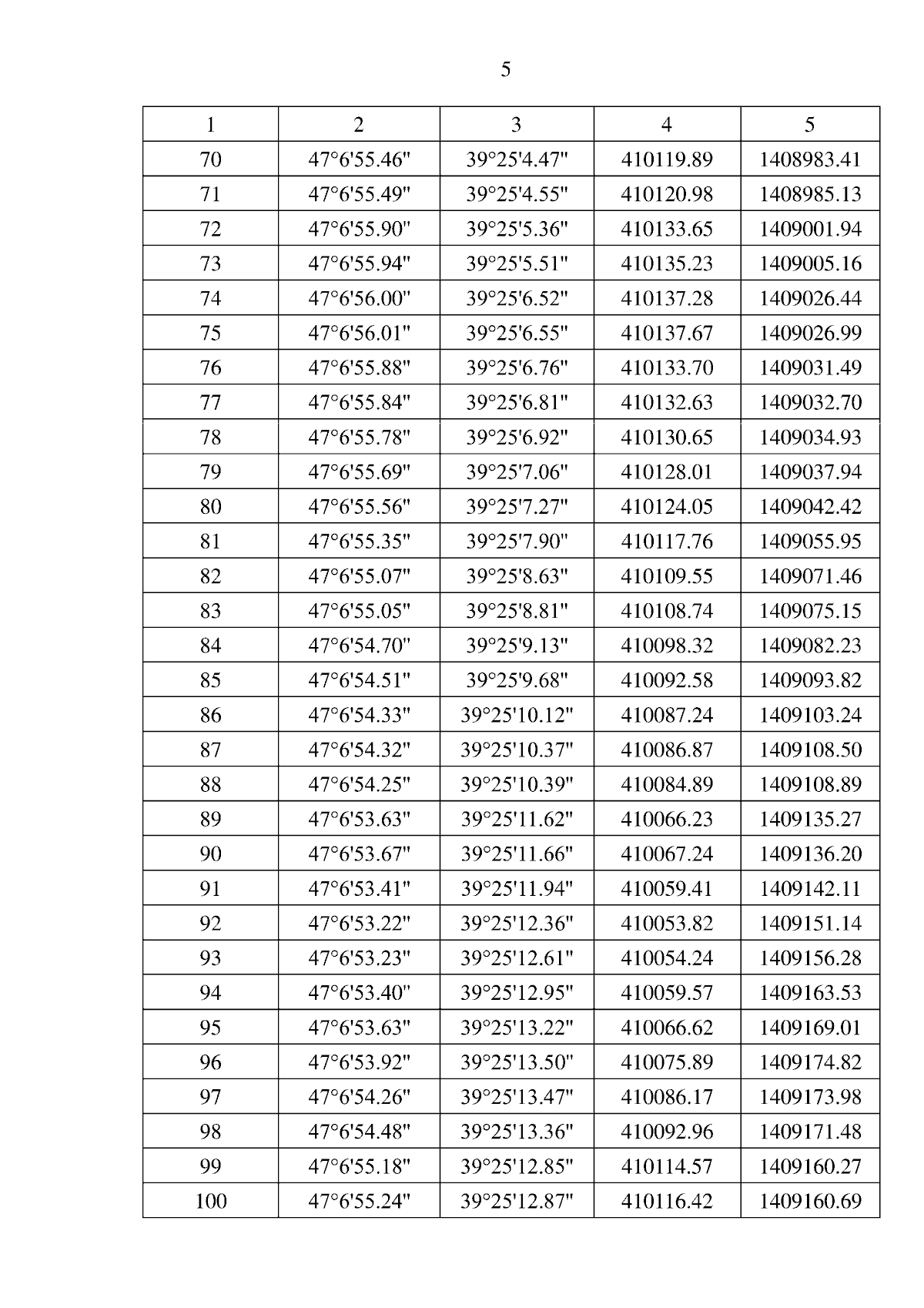 5

| 1 | 2 | 3 | 4 | 5 |
|---|---|---|---|---|
| 70 | 47°6'55.46" | 39°25'4.47" | 410119.89 | 1408983.41 |
| 71 | 47°6'55.49" | 39°25'4.55" | 410120.98 | 1408985.13 |
| 72 | 47°6'55.90" | 39°25'5.36" | 410133.65 | 1409001.94 |
| 73 | 47°6'55.94" | 39°25'5.51" | 410135.23 | 1409005.16 |
| 74 | 47°6'56.00" | 39°25'6.52" | 410137.28 | 1409026.44 |
| 75 | 47°6'56.01" | 39°25'6.55" | 410137.67 | 1409026.99 |
| 76 | 47°6'55.88" | 39°25'6.76" | 410133.70 | 1409031.49 |
| 77 | 47°6'55.84" | 39°25'6.81" | 410132.63 | 1409032.70 |
| 78 | 47°6'55.78" | 39°25'6.92" | 410130.65 | 1409034.93 |
| 79 | 47°6'55.69" | 39°25'7.06" | 410128.01 | 1409037.94 |
| 80 | 47°6'55.56" | 39°25'7.27" | 410124.05 | 1409042.42 |
| 81 | 47°6'55.35" | 39°25'7.90" | 410117.76 | 1409055.95 |
| 82 | 47°6'55.07" | 39°25'8.63" | 410109.55 | 1409071.46 |
| 83 | 47°6'55.05" | 39°25'8.81" | 410108.74 | 1409075.15 |
| 84 | 47°6'54.70" | 39°25'9.13" | 410098.32 | 1409082.23 |
| 85 | 47°6'54.51" | 39°25'9.68" | 410092.58 | 1409093.82 |
| 86 | 47°6'54.33" | 39°25'10.12" | 410087.24 | 1409103.24 |
| 87 | 47°6'54.32" | 39°25'10.37" | 410086.87 | 1409108.50 |
| 88 | 47°6'54.25" | 39°25'10.39" | 410084.89 | 1409108.89 |
| 89 | 47°6'53.63" | 39°25'11.62" | 410066.23 | 1409135.27 |
| 90 | 47°6'53.67" | 39°25'11.66" | 410067.24 | 1409136.20 |
| 91 | 47°6'53.41" | 39°25'11.94" | 410059.41 | 1409142.11 |
| 92 | 47°6'53.22" | 39°25'12.36" | 410053.82 | 1409151.14 |
| 93 | 47°6'53.23" | 39°25'12.61" | 410054.24 | 1409156.28 |
| 94 | 47°6'53.40" | 39°25'12.95" | 410059.57 | 1409163.53 |
| 95 | 47°6'53.63" | 39°25'13.22" | 410066.62 | 1409169.01 |
| 96 | 47°6'53.92" | 39°25'13.50" | 410075.89 | 1409174.82 |
| 97 | 47°6'54.26" | 39°25'13.47" | 410086.17 | 1409173.98 |
| 98 | 47°6'54.48" | 39°25'13.36" | 410092.96 | 1409171.48 |
| 99 | 47°6'55.18" | 39°25'12.85" | 410114.57 | 1409160.27 |
| 100 | 47°6'55.24" | 39°25'12.87" | 410116.42 | 1409160.69 |